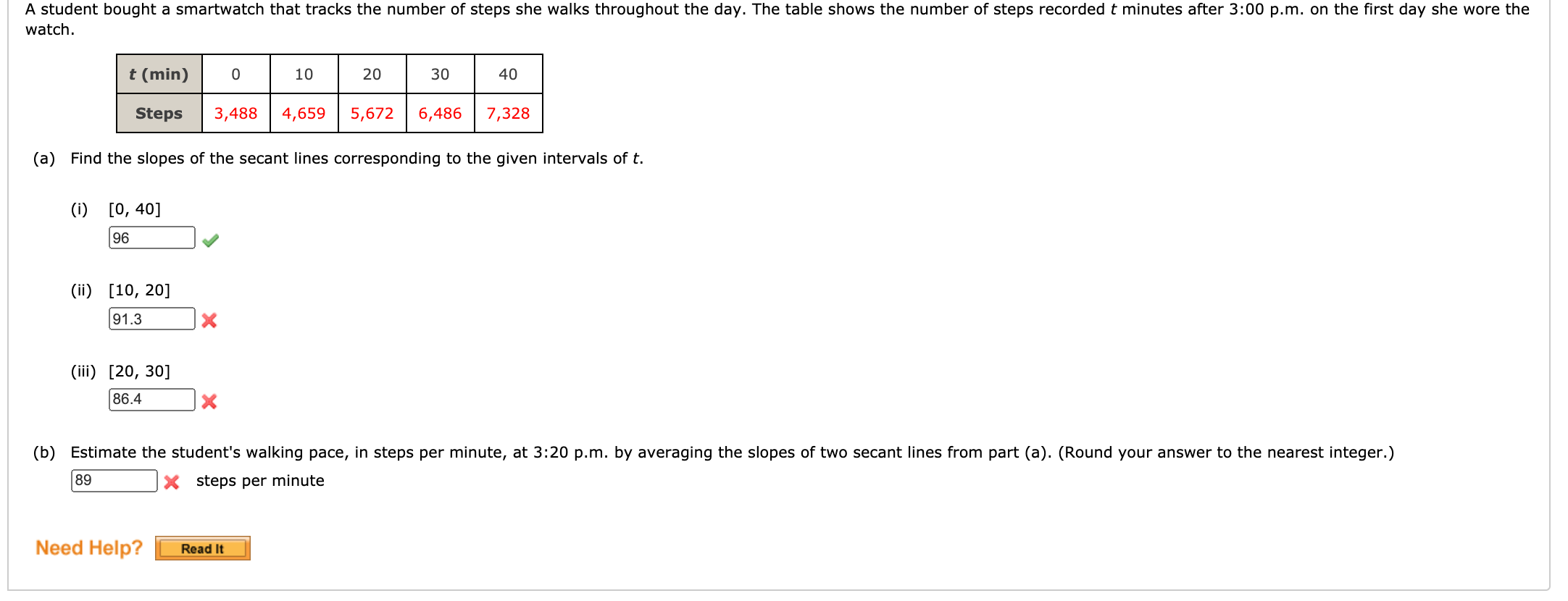 A student bought a smartwatch that tracks the number of steps she walks throughout the day. The table shows the number of steps recorded $t$ minutes after 3:00 p.m. on the first day she wore the watch.

| $t$ (min) | 0 | 10 | 20 | 30 | 40 |
|---|---|---|---|---|---|
| Steps | 3,488 | 4,659 | 5,672 | 6,486 | 7,328 |

(a) Find the slopes of the secant lines corresponding to the given intervals of $t$.

(i) [0, 40]
96

(ii) [10, 20]
91.3

(iii) [20, 30]
86.4

(b) Estimate the student's walking pace, in steps per minute, at 3:20 p.m. by averaging the slopes of two secant lines from part (a). (Round your answer to the nearest integer.)
89 steps per minute

Need Help? Read It